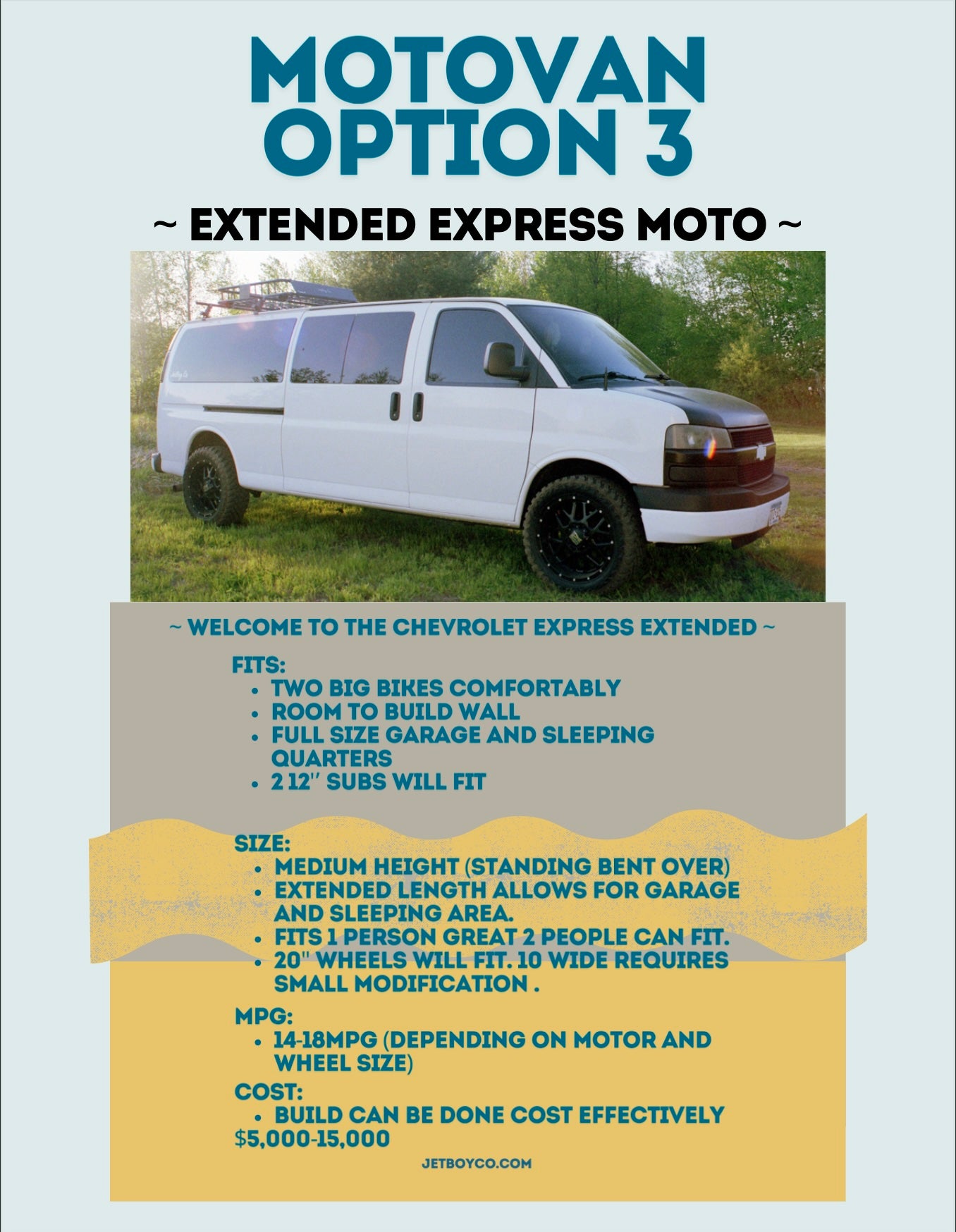 MOTOVAN OPTION 3

~ EXTENDED EXPRESS MOTO ~

~ WELCOME TO THE CHEVROLET EXPRESS EXTENDED ~

FITS:
• TWO BIG BIKES COMFORTABLY
• ROOM TO BUILD WALL
• FULL SIZE GARAGE AND SLEEPING QUARTERS
• 2 12" SUBS WILL FIT

SIZE:
• MEDIUM HEIGHT (STANDING BENT OVER)
• EXTENDED LENGTH ALLOWS FOR GARAGE AND SLEEPING AREA.
• FITS 1 PERSON GREAT 2 PEOPLE CAN FIT.
• 20" WHEELS WILL FIT. 10 WIDE REQUIRES SMALL MODIFICATION .

MPG:
• 14-18MPG (DEPENDING ON MOTOR AND WHEEL SIZE)

COST:
• BUILD CAN BE DONE COST EFFECTIVELY
$5,000-15,000

JETBOYCO.COM